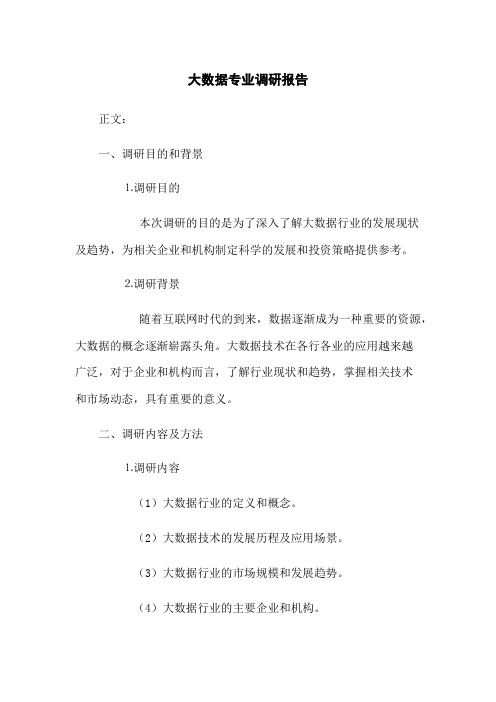 大数据专业调研报告

正文：

一、调研目的和背景

1.调研目的

本次调研的目的是为了深入了解大数据行业的发展现状及趋势，为相关企业和机构制定科学的发展和投资策略提供参考。

2.调研背景

随着互联网时代的到来，数据逐渐成为一种重要的资源，大数据的概念逐渐崭露头角。大数据技术在各行各业的应用越来越广泛，对于企业和机构而言，了解行业现状和趋势，掌握相关技术和市场动态，具有重要的意义。

二、调研内容及方法

1.调研内容

（1）大数据行业的定义和概念。

（2）大数据技术的发展历程及应用场景。

（3）大数据行业的市场规模和发展趋势。

（4）大数据行业的主要企业和机构。